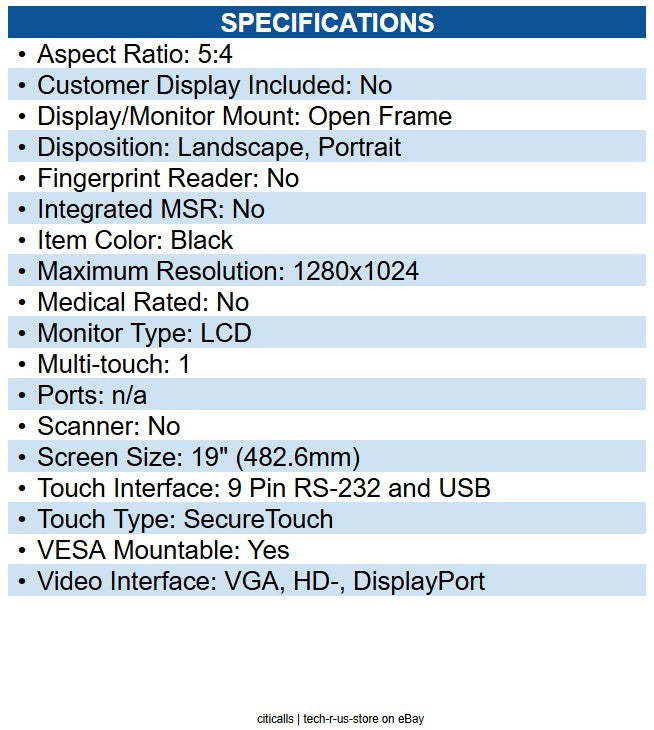 SPECIFICATIONS

• Aspect Ratio: 5:4
• Customer Display Included: No
• Display/Monitor Mount: Open Frame
• Disposition: Landscape, Portrait
• Fingerprint Reader: No
• Integrated MSR: No
• Item Color: Black
• Maximum Resolution: 1280x1024
• Medical Rated: No
• Monitor Type: LCD
• Multi-touch: 1
• Ports: n/a
• Scanner: No
• Screen Size: 19" (482.6mm)
• Touch Interface: 9 Pin RS-232 and USB
• Touch Type: SecureTouch
• VESA Mountable: Yes
• Video Interface: VGA, HD-, DisplayPort

citicalls | tech-r-us-store on eBay